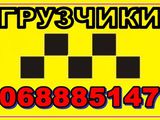 ГРУЗЧИКИ

068885147